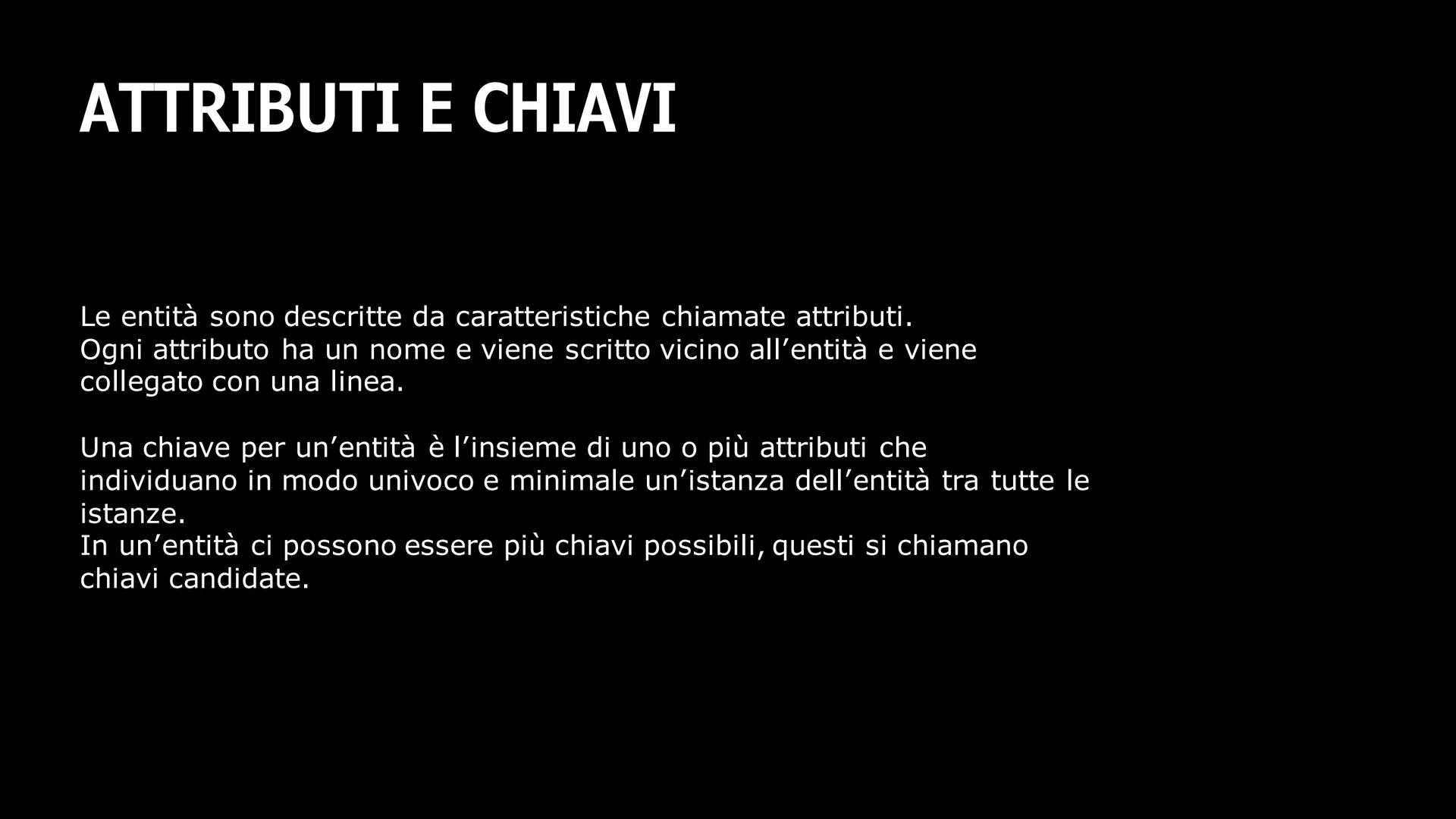 ATTRIBUTI E CHIAVI

Le entità sono descritte da caratteristiche chiamate attributi.
Ogni attributo ha un nome e viene scritto vicino all'entità e viene collegato con una linea.

Una chiave per un'entità è l'insieme di uno o più attributi che individuano in modo univoco e minimale un'istanza dell'entità tra tutte le istanze.
In un'entità ci possono essere più chiavi possibili, questi si chiamano chiavi candidate.